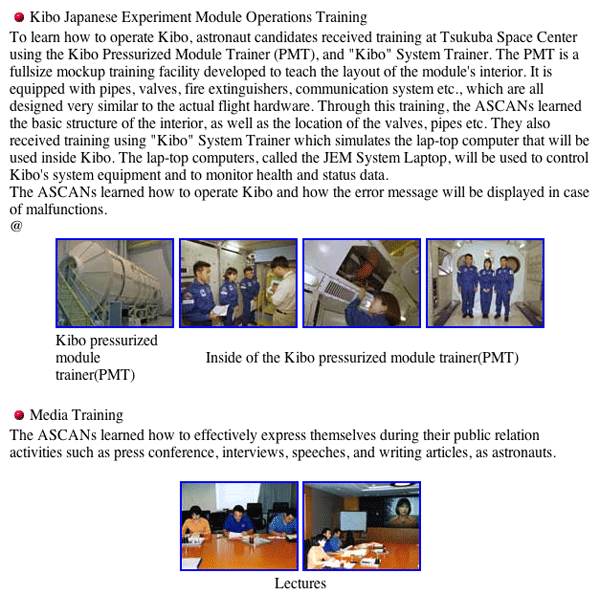 Kibo Japanese Experiment Module Operations Training

To learn how to operate Kibo, astronaut candidates received training at Tsukuba Space Center using the Kibo Pressurized Module Trainer (PMT), and "Kibo" System Trainer. The PMT is a fullsize mockup training facility developed to teach the layout of the module's interior. It is equipped with pipes, valves, fire extinguishers, communication system etc., which are all designed very similar to the actual flight hardware. Through this training, the ASCANs learned the basic structure of the interior, as well as the location of the valves, pipes etc. They also received training using "Kibo" System Trainer which simulates the lap-top computer that will be used inside Kibo. The lap-top computers, called the JEM System Laptop, will be used to control Kibo's system equipment and to monitor health and status data.
The ASCANs learned how to operate Kibo and how the error message will be displayed in case of malfunctions.
@

Kibo pressurized module trainer(PMT)

Inside of the Kibo pressurized module trainer(PMT)

Media Training

The ASCANs learned how to effectively express themselves during their public relation activities such as press conference, interviews, speeches, and writing articles, as astronauts.

Lectures